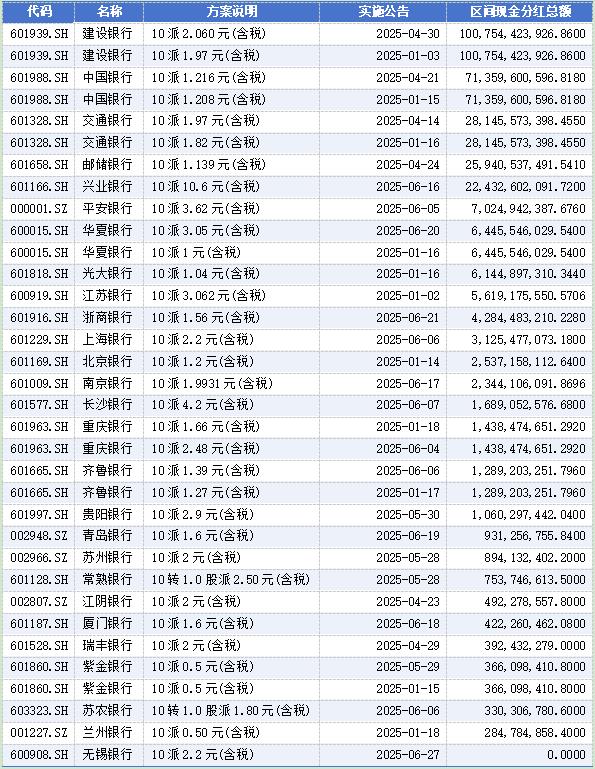 | 代码 | 名称 | 方案说明 | 实施公告 | 区间现金分红总额 |
|---|---|---|---|---|
| 601939.SH | 建设银行 | 10派2.060元(含税) | 2025-04-30 | 100,754,423,926.8600 |
| 601939.SH | 建设银行 | 10派1.97元(含税) | 2025-01-03 | 100,754,423,926.8600 |
| 601988.SH | 中国银行 | 10派1.216元(含税) | 2025-04-21 | 71,359,600,596.8180 |
| 601988.SH | 中国银行 | 10派1.208元(含税) | 2025-01-15 | 71,359,600,596.8180 |
| 601328.SH | 交通银行 | 10派1.97元(含税) | 2025-04-14 | 28,145,573,398.4550 |
| 601328.SH | 交通银行 | 10派1.82元(含税) | 2025-01-16 | 28,145,573,398.4550 |
| 601658.SH | 邮储银行 | 10派1.139元(含税) | 2025-04-24 | 25,940,537,491.5410 |
| 601166.SH | 兴业银行 | 10派10.6元(含税) | 2025-06-16 | 22,432,602,091.7200 |
| 000001.SZ | 平安银行 | 10派3.62元(含税) | 2025-06-05 | 7,024,942,387.6760 |
| 600015.SH | 华夏银行 | 10派3.05元(含税) | 2025-06-20 | 6,445,546,029.5400 |
| 600015.SH | 华夏银行 | 10派1元(含税) | 2025-01-16 | 6,445,546,029.5400 |
| 601818.SH | 光大银行 | 10派1.04元(含税) | 2025-01-16 | 6,144,897,310.3440 |
| 600919.SH | 江苏银行 | 10派3.062元(含税) | 2025-01-02 | 5,619,175,550.5706 |
| 601916.SH | 浙商银行 | 10派1.56元(含税) | 2025-06-21 | 4,284,483,210.2280 |
| 601229.SH | 上海银行 | 10派2.2元(含税) | 2025-06-06 | 3,125,477,073.1800 |
| 601169.SH | 北京银行 | 10派1.2元(含税) | 2025-01-14 | 2,537,158,112.6400 |
| 601009.SH | 南京银行 | 10派1.9931元(含税) | 2025-06-17 | 2,344,106,091.8696 |
| 601577.SH | 长沙银行 | 10派4.2元(含税) | 2025-06-07 | 1,689,052,576.6800 |
| 601963.SH | 重庆银行 | 10派1.66元(含税) | 2025-01-18 | 1,438,474,651.2920 |
| 601963.SH | 重庆银行 | 10派2.48元(含税) | 2025-06-04 | 1,438,474,651.2920 |
| 601665.SH | 齐鲁银行 | 10派1.39元(含税) | 2025-06-06 | 1,289,203,251.7960 |
| 601665.SH | 齐鲁银行 | 10派1.27元(含税) | 2025-01-17 | 1,289,203,251.7960 |
| 601997.SH | 贵阳银行 | 10派2.9元(含税) | 2025-05-30 | 1,060,297,442.0400 |
| 002948.SZ | 青岛银行 | 10派1.6元(含税) | 2025-06-19 | 931,256,755.8400 |
| 002966.SZ | 苏州银行 | 10派2元(含税) | 2025-05-28 | 894,132,402.2000 |
| 601128.SH | 常熟银行 | 10转1.0股派2.50元(含税) | 2025-05-28 | 753,746,613.5000 |
| 002807.SZ | 江阴银行 | 10派2元(含税) | 2025-04-23 | 492,278,557.8000 |
| 601187.SH | 厦门银行 | 10派1.6元(含税) | 2025-06-18 | 422,260,462.0800 |
| 601528.SH | 瑞丰银行 | 10派2元(含税) | 2025-04-29 | 392,432,279.0000 |
| 601860.SH | 紫金银行 | 10派0.5元(含税) | 2025-05-29 | 366,098,410.8000 |
| 601860.SH | 紫金银行 | 10派0.5元(含税) | 2025-01-15 | 366,098,410.8000 |
| 603323.SH | 苏农银行 | 10转1.0股派1.80元(含税) | 2025-06-06 | 330,306,780.6000 |
| 001227.SZ | 兰州银行 | 10派0.50元(含税) | 2025-01-18 | 284,784,858.4000 |
| 600908.SH | 无锡银行 | 10派2.2元(含税) | 2025-06-27 | 0.0000 |